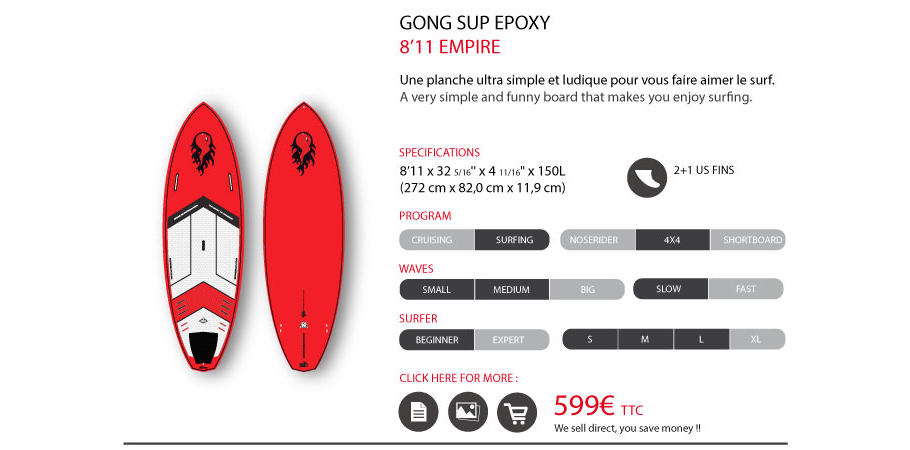 GONG SUP EPOXY
8'11 EMPIRE

Une planche ultra simple et ludique pour vous faire aimer le surf.
A very simple and funny board that makes you enjoy surfing.

SPECIFICATIONS
8'11 x 32 5/16'' x 4 11/16'' x 150L
(272 cm x 82,0 cm x 11,9 cm)

2+1 US FINS

PROGRAM
CRUISING SURFING NOSERIDER 4X4 SHORTBOARD

WAVES
SMALL MEDIUM BIG SLOW FAST

SURFER
BEGINNER EXPERT S M L XL

CLICK HERE FOR MORE :

599€ TTC
We sell direct, you save money !!